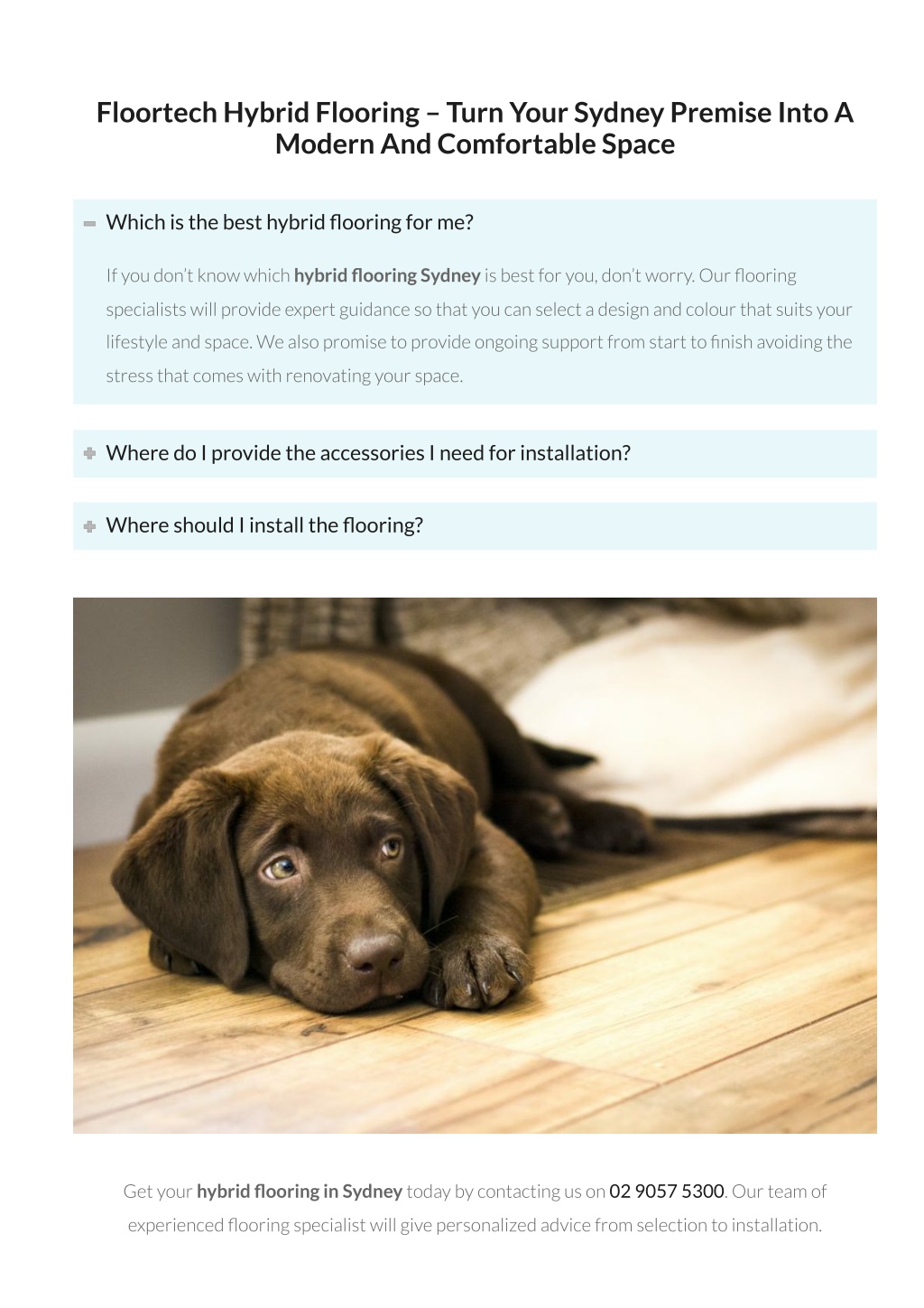 Floortech Hybrid Flooring – Turn Your Sydney Premise Into A Modern And Comfortable Space

Which is the best hybrid flooring for me?

If you don't know which hybrid flooring Sydney is best for you, don't worry. Our flooring specialists will provide expert guidance so that you can select a design and colour that suits your lifestyle and space. We also promise to provide ongoing support from start to finish avoiding the stress that comes with renovating your space.

Where do I provide the accessories I need for installation?

Where should I install the flooring?

Get your hybrid flooring in Sydney today by contacting us on 02 9057 5300. Our team of experienced flooring specialist will give personalized advice from selection to installation.